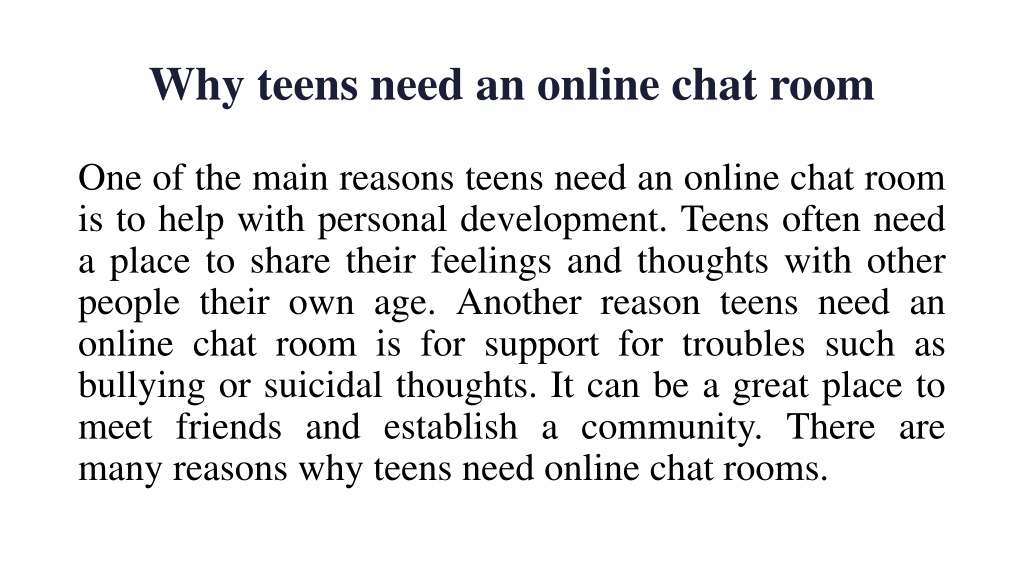 Why teens need an online chat room

One of the main reasons teens need an online chat room is to help with personal development. Teens often need a place to share their feelings and thoughts with other people their own age. Another reason teens need an online chat room is for support for troubles such as bullying or suicidal thoughts. It can be a great place to meet friends and establish a community. There are many reasons why teens need online chat rooms.